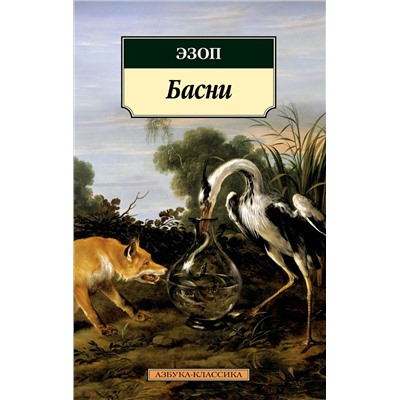 ЭЗОП

Басни

АЗБУКА-КЛАССИКА